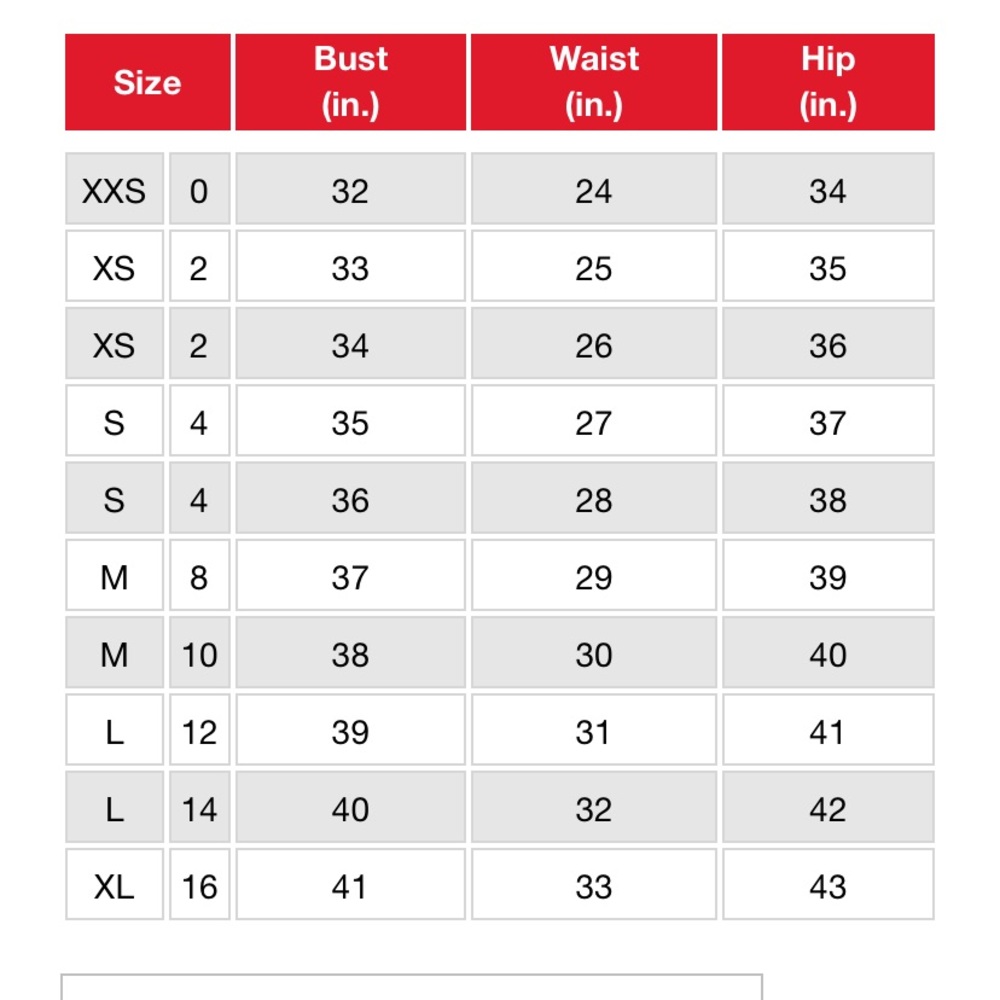 | Size | | Bust (in.) | Waist (in.) | Hip (in.) |
|---|---|---|---|---|
| XXS | 0 | 32 | 24 | 34 |
| XS | 2 | 33 | 25 | 35 |
| XS | 2 | 34 | 26 | 36 |
| S | 4 | 35 | 27 | 37 |
| S | 4 | 36 | 28 | 38 |
| M | 8 | 37 | 29 | 39 |
| M | 10 | 38 | 30 | 40 |
| L | 12 | 39 | 31 | 41 |
| L | 14 | 40 | 32 | 42 |
| XL | 16 | 41 | 33 | 43 |